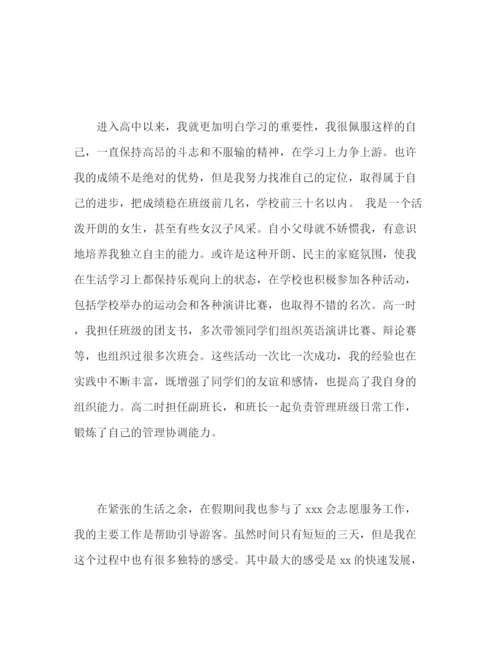 进入高中以来，我就更加明白学习的重要性，我很佩服这样的自己，一直保持高昂的斗志和不服输的精神，在学习上力争上游。也许我的成绩不是绝对的优势，但是我努力找准自己的定位，取得属于自己的进步，把成绩稳在班级前几名，学校前三十名以内。 我是一个活泼开朗的女生，甚至有些女汉子风采。自小父母就不娇惯我，有意识地培养我独立自主的能力。或许是这种开朗、民主的家庭氛围，使我在生活学习上都保持乐观向上的状态，在学校也积极参加各种活动，包括学校举办的运动会和各种演讲比赛，也取得不错的名次。高一时，我担任班级的团支书，多次带领同学们组织英语演讲比赛、辩论赛等，也组织过很多次班会。这些活动一次比一次成功，我的经验也在实践中不断丰富，既增强了同学们的友谊和感情，也提高了我自身的组织能力。高二时担任副班长，和班长一起负责管理班级日常工作，锻炼了自己的管理协调能力。

在紧张的生活之余，在假期间我也参与了 xxx 会志愿服务工作，我的主要工作是帮助引导游客。虽然时间只有短短的三天，但是我在这个过程中也有很多独特的感受。其中最大的感受是 xx 的快速发展，